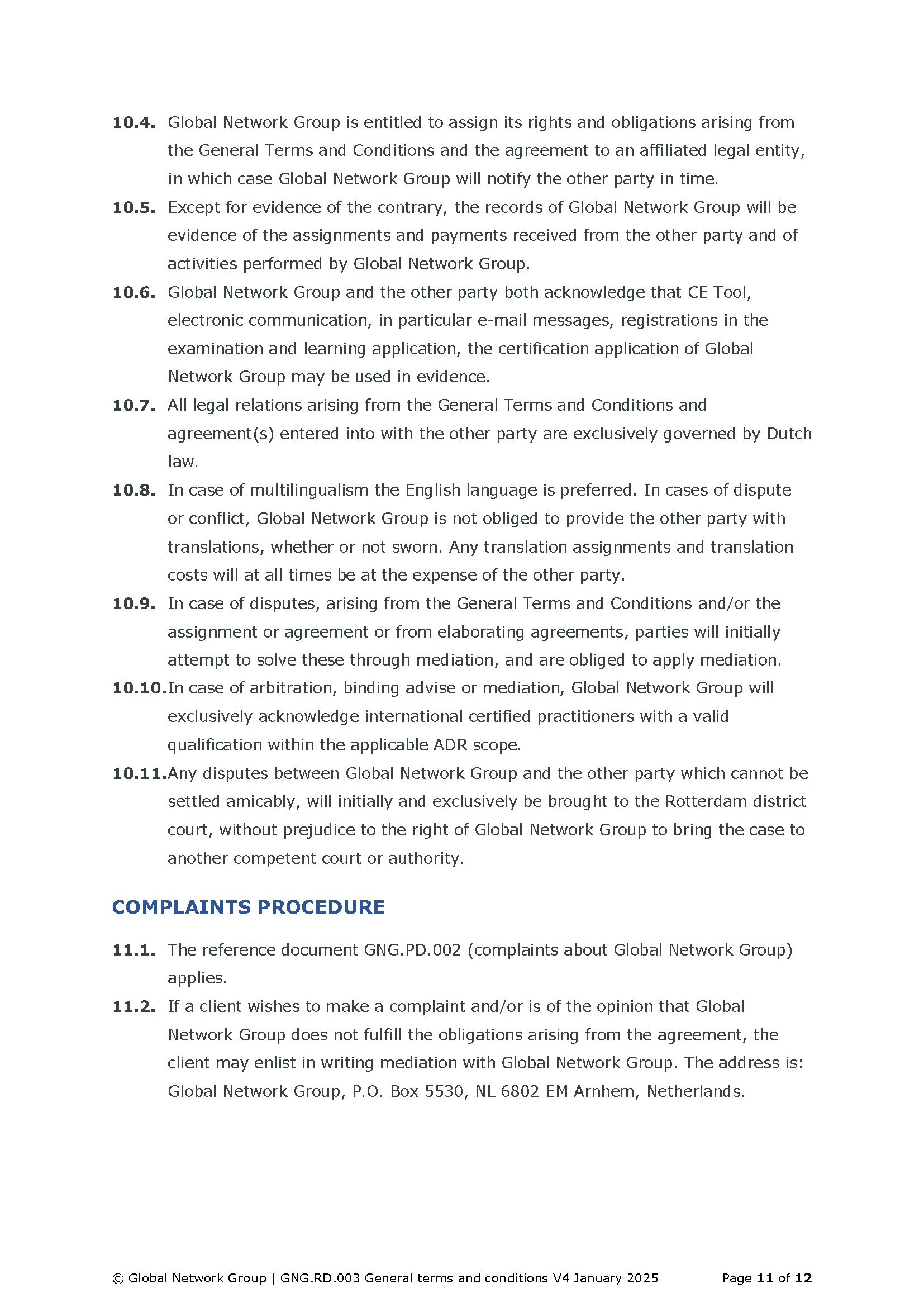 10.4. Global Network Group is entitled to assign its rights and obligations arising from the General Terms and Conditions and the agreement to an affiliated legal entity, in which case Global Network Group will notify the other party in time.

10.5. Except for evidence of the contrary, the records of Global Network Group will be evidence of the assignments and payments received from the other party and of activities performed by Global Network Group.

10.6. Global Network Group and the other party both acknowledge that CE Tool, electronic communication, in particular e-mail messages, registrations in the examination and learning application, the certification application of Global Network Group may be used in evidence.

10.7. All legal relations arising from the General Terms and Conditions and agreement(s) entered into with the other party are exclusively governed by Dutch law.

10.8. In case of multilingualism the English language is preferred. In cases of dispute or conflict, Global Network Group is not obliged to provide the other party with translations, whether or not sworn. Any translation assignments and translation costs will at all times be at the expense of the other party.

10.9. In case of disputes, arising from the General Terms and Conditions and/or the assignment or agreement or from elaborating agreements, parties will initially attempt to solve these through mediation, and are obliged to apply mediation.

10.10. In case of arbitration, binding advise or mediation, Global Network Group will exclusively acknowledge international certified practitioners with a valid qualification within the applicable ADR scope.

10.11. Any disputes between Global Network Group and the other party which cannot be settled amicably, will initially and exclusively be brought to the Rotterdam district court, without prejudice to the right of Global Network Group to bring the case to another competent court or authority.

COMPLAINTS PROCEDURE

11.1. The reference document GNG.PD.002 (complaints about Global Network Group) applies.

11.2. If a client wishes to make a complaint and/or is of the opinion that Global Network Group does not fulfill the obligations arising from the agreement, the client may enlist in writing mediation with Global Network Group. The address is: Global Network Group, P.O. Box 5530, NL 6802 EM Arnhem, Netherlands.

© Global Network Group | GNG.RD.003 General terms and conditions V4 January 2025 Page 11 of 12